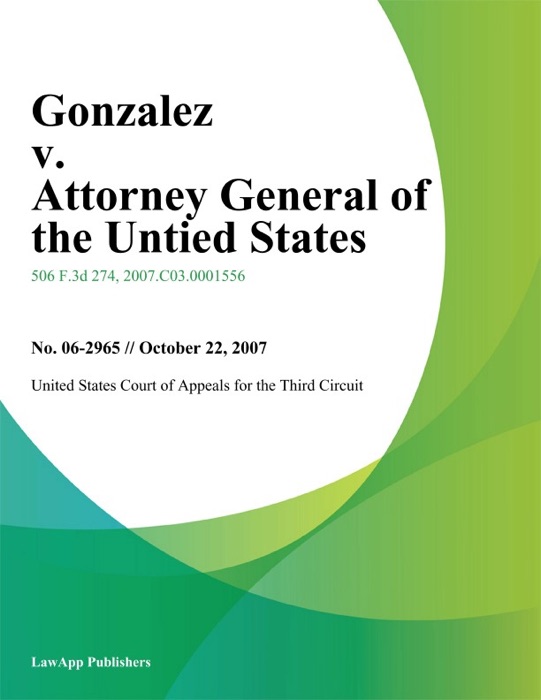 Gonzalez v. Attorney General of the Untied States

506 F.3d 274, 2007.C03.0001556

No. 06-2965 // October 22, 2007

United States Court of Appeals for the Third Circuit

LawApp Publishers